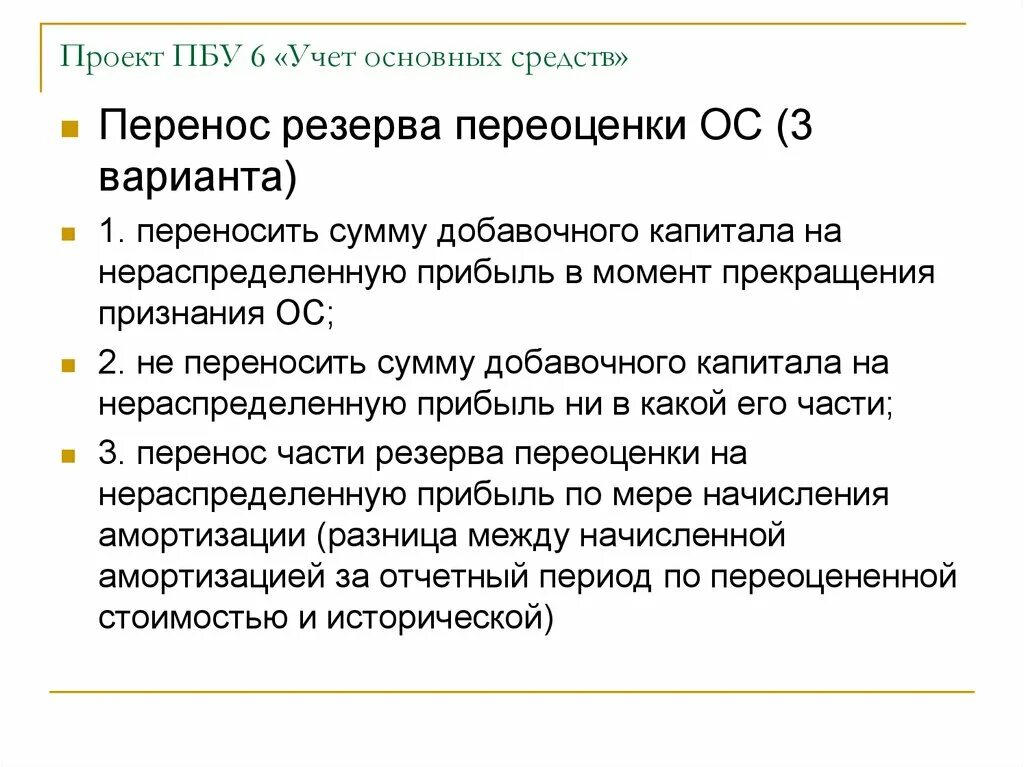 Проект ПБУ 6 «Учет основных средств»

Перенос резерва переоценки ОС (3 варианта)

1. переносить сумму добавочного капитала на нераспределенную прибыль в момент прекращения признания ОС;

2. не переносить сумму добавочного капитала на нераспределенную прибыль ни в какой его части;

3. перенос части резерва переоценки на нераспределенную прибыль по мере начисления амортизации (разница между начисленной амортизацией за отчетный период по переоцененной стоимостью и исторической)